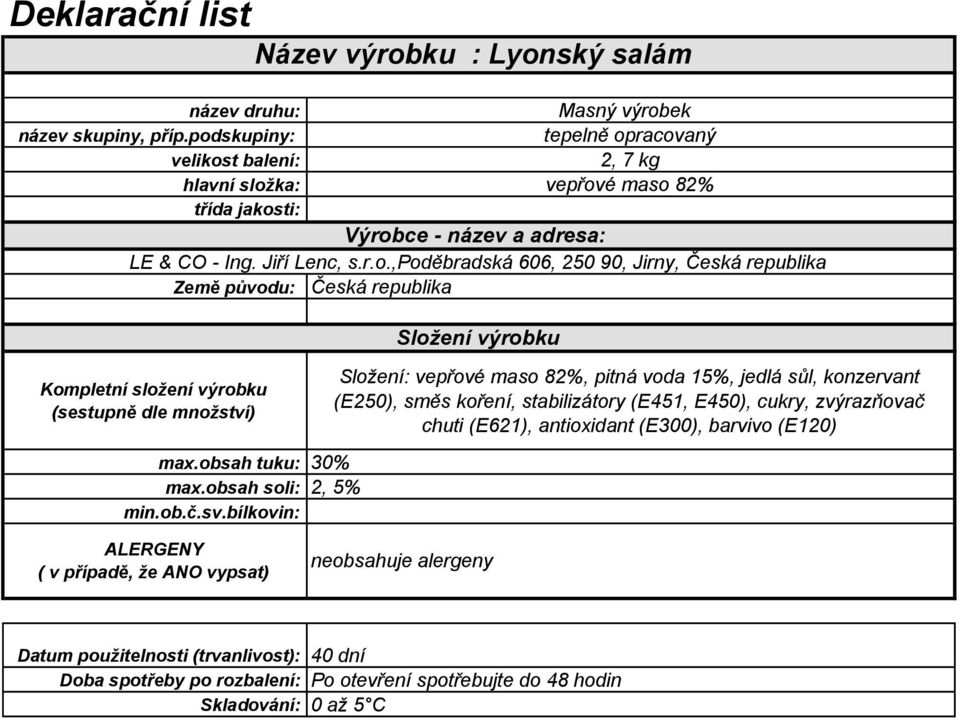 Deklarační list

Název výrobku : Lyonský salám

| | |
|---|---|
| název druhu: | Masný výrobek |
| název skupiny, příp.podskupiny: | tepelně opracovaný |
| velikost balení: | 2, 7 kg |
| hlavní složka: | vepřové maso 82% |
| třída jakosti: | |

Výrobce - název a adresa:

LE & CO - Ing. Jiří Lenc, s.r.o.,Poděbradská 606, 250 90, Jirny, Česká republika

| | |
|---|---|
| Země původu: | Česká republika |

Složení výrobku

| | |
|---|---|
| Kompletní složení výrobku (sestupně dle množství) | Složení: vepřové maso 82%, pitná voda 15%, jedlá sůl, konzervant (E250), směs koření, stabilizátory (E451, E450), cukry, zvýrazňovač chuti (E621), antioxidant (E300), barvivo (E120) |
| max.obsah tuku: | 30% |
| max.obsah soli: | 2, 5% |
| min.ob.č.sv.bílkovin: | |
| ALERGENY ( v případě, že ANO vypsat) | neobsahuje alergeny |

| | |
|---|---|
| Datum použitelnosti (trvanlivost): | 40 dní |
| Doba spotřeby po rozbalení: | Po otevření spotřebujte do 48 hodin |
| Skladování: | 0 až 5°C |